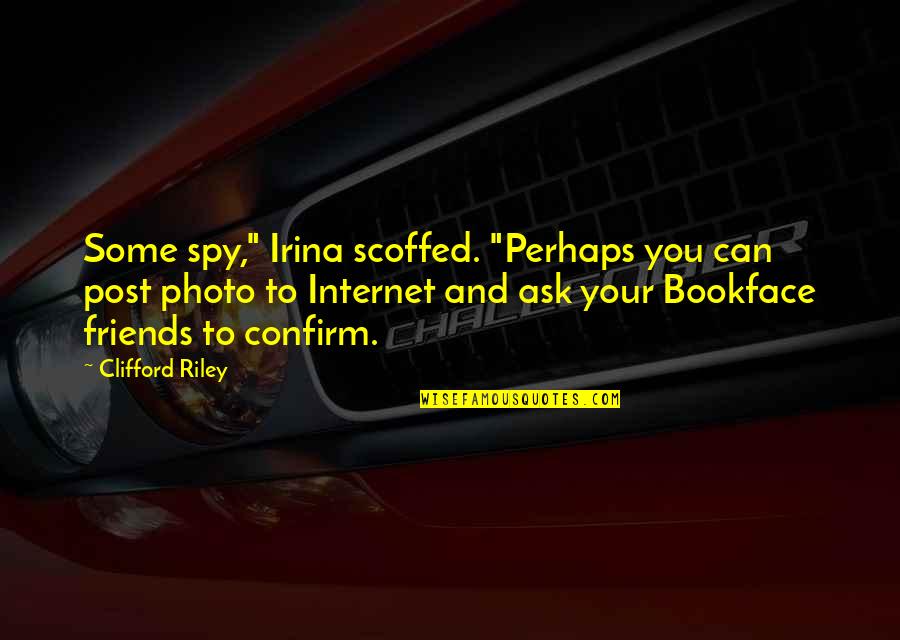 Some spy," Irina scoffed. "Perhaps you can post photo to Internet and ask your Bookface friends to confirm.

~ Clifford Riley

CHALLENGER

WISEFAMOUSQUOTES.COM